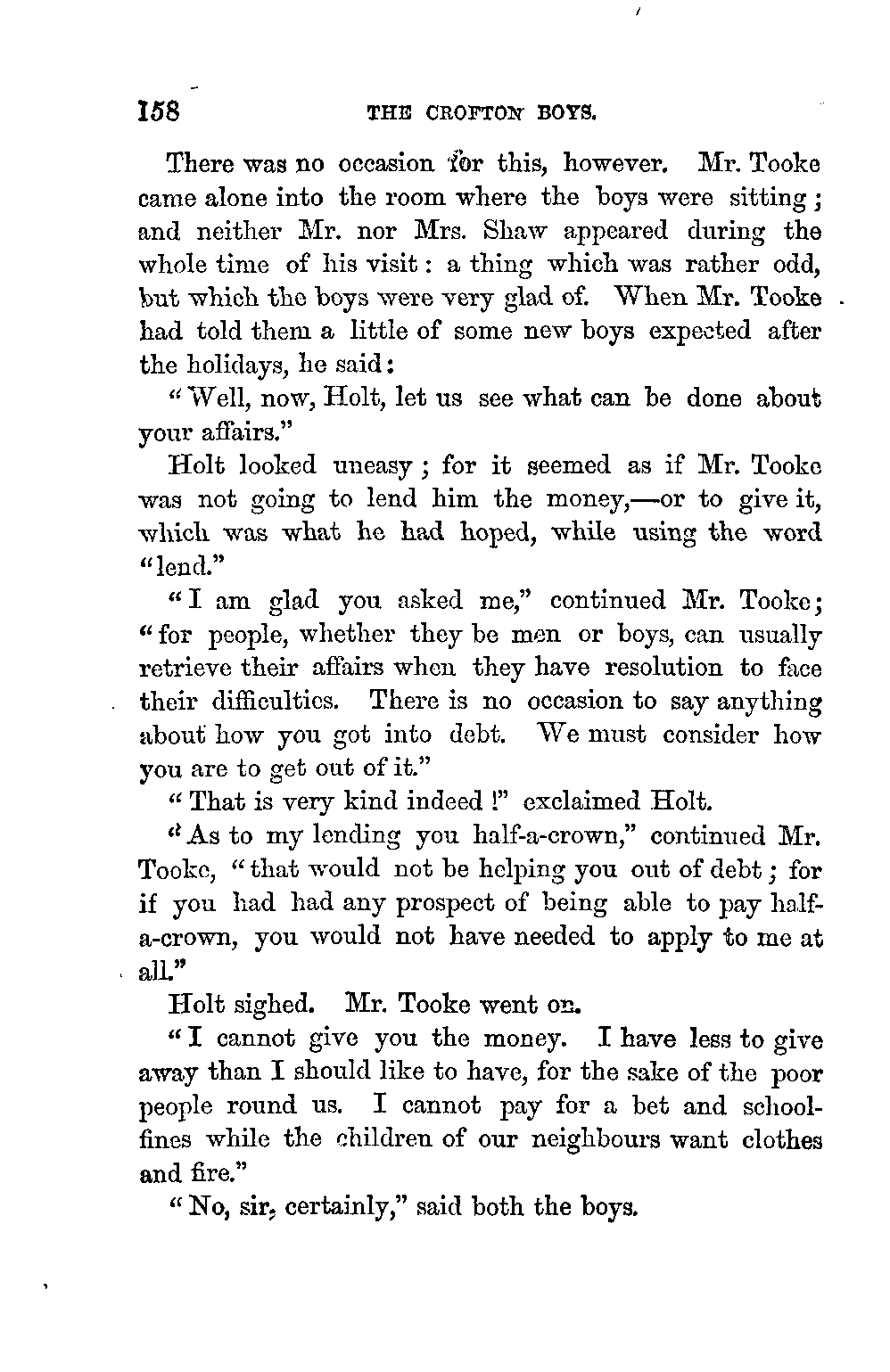 158 THE CROFTON BOYS.

There was no occasion for this, however. Mr. Tooke came alone into the room where the boys were sitting; and neither Mr. nor Mrs. Shaw appeared during the whole time of his visit: a thing which was rather odd, but which the boys were very glad of. When Mr. Tooke had told them a little of some new boys expected after the holidays, he said:

"Well, now, Holt, let us see what can be done about your affairs."

Holt looked uneasy; for it seemed as if Mr. Tooke was not going to lend him the money,—or to give it, which was what he had hoped, while using the word "lend."

"I am glad you asked me," continued Mr. Tooke; "for people, whether they be men or boys, can usually retrieve their affairs when they have resolution to face their difficulties. There is no occasion to say anything about how you got into debt. We must consider how you are to get out of it."

"That is very kind indeed!" exclaimed Holt.

"As to my lending you half-a-crown," continued Mr. Tooke, "that would not be helping you out of debt; for if you had had any prospect of being able to pay half-a-crown, you would not have needed to apply to me at all."

Holt sighed. Mr. Tooke went on.

"I cannot give you the money. I have less to give away than I should like to have, for the sake of the poor people round us. I cannot pay for a bet and school-fines while the children of our neighbours want clothes and fire."

"No, sir, certainly," said both the boys.